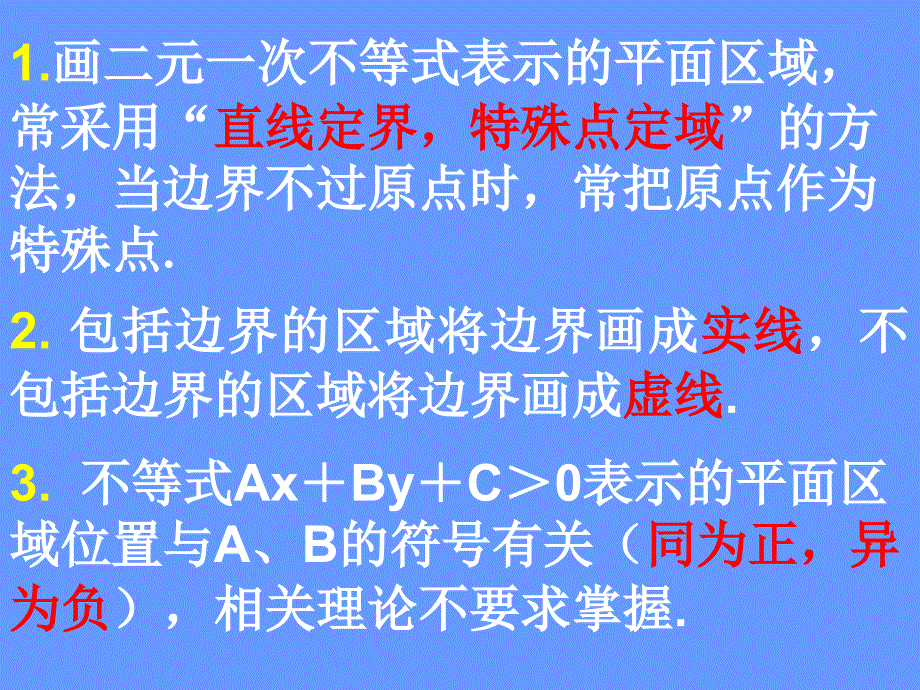 1.画二元一次不等式表示的平面区域，常采用“直线定界，特殊点定域”的方法，当边界不过原点时，常把原点作为特殊点.

2. 包括边界的区域将边界画成实线，不包括边界的区域将边界画成虚线.

3. 不等式$Ax+By+C>0$表示的平面区域位置与A、B的符号有关（同为正，异为负），相关理论不要求掌握.